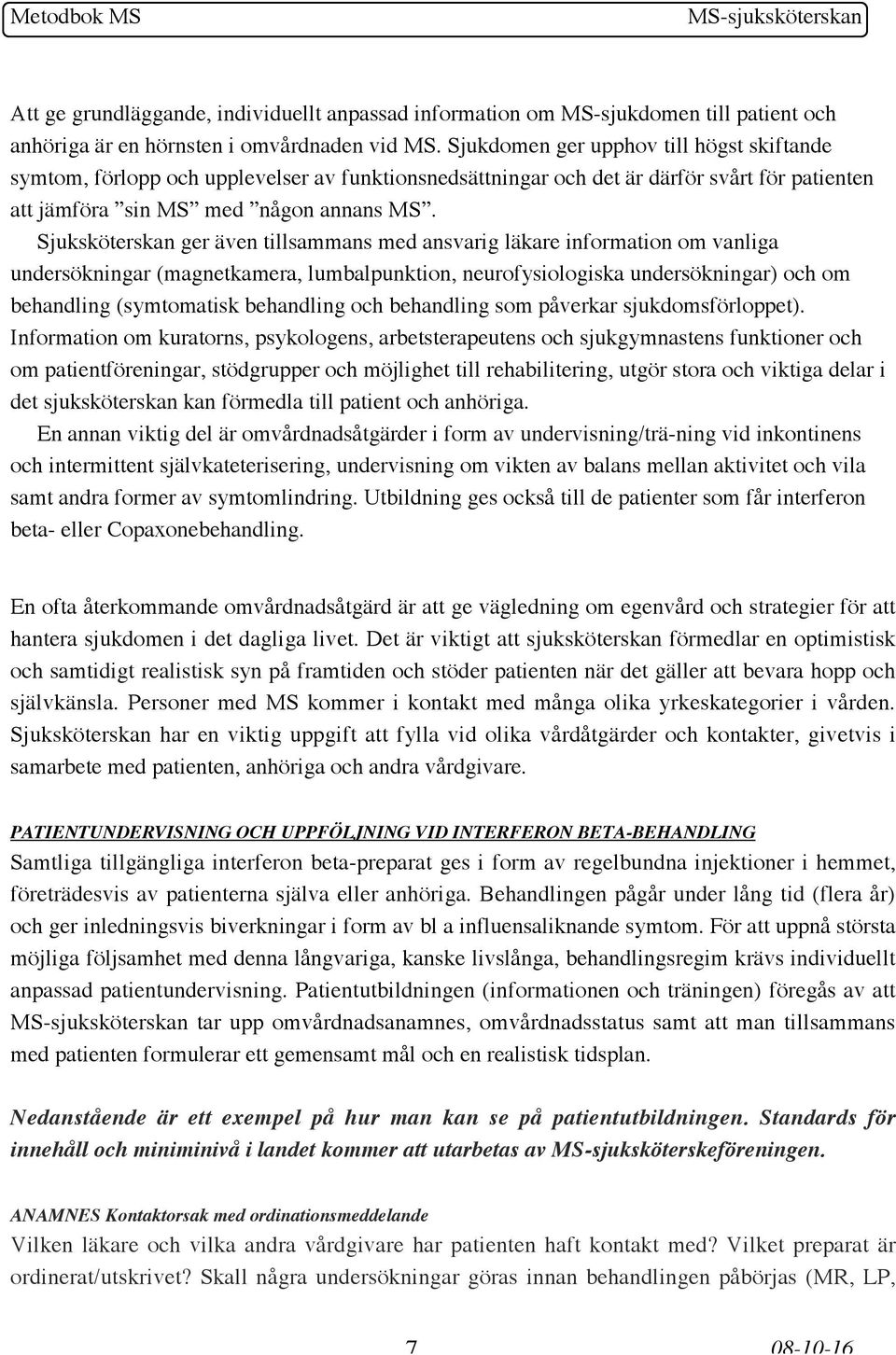 Metodbok MS MS-sjuksköterskan

Att ge grundläggande, individuellt anpassad information om MS-sjukdomen till patient och anhöriga är en hörnsten i omvårdnaden vid MS. Sjukdomen ger upphov till högst skiftande symtom, förlopp och upplevelser av funktionsnedsättningar och det är därför svårt för patienten att jämföra ”sin MS” med ”någon annans MS”.

Sjuksköterskan ger även tillsammans med ansvarig läkare information om vanliga undersökningar (magnetkamera, lumbalpunktion, neurofysiologiska undersökningar) och om behandling (symtomatisk behandling och behandling som påverkar sjukdomsförloppet). Information om kuratorns, psykologens, arbetsterapeutens och sjukgymnastens funktioner och om patientföreningar, stödgrupper och möjlighet till rehabilitering, utgör stora och viktiga delar i det sjuksköterskan kan förmedla till patient och anhöriga.

En annan viktig del är omvårdnadsåtgärder i form av undervisning/trä-ning vid inkontinens och intermittent självkateterisering, undervisning om vikten av balans mellan aktivitet och vila samt andra former av symtomlindring. Utbildning ges också till de patienter som får interferon beta- eller Copaxonebehandling.

En ofta återkommande omvårdnadsåtgärd är att ge vägledning om egenvård och strategier för att hantera sjukdomen i det dagliga livet. Det är viktigt att sjuksköterskan förmedlar en optimistisk och samtidigt realistisk syn på framtiden och stöder patienten när det gäller att bevara hopp och självkänsla. Personer med MS kommer i kontakt med många olika yrkeskategorier i vården. Sjuksköterskan har en viktig uppgift att fylla vid olika vårdåtgärder och kontakter, givetvis i samarbete med patienten, anhöriga och andra vårdgivare.

PATIENTUNDERVISNING OCH UPPFÖLJNING VID INTERFERON BETA-BEHANDLING
Samtliga tillgängliga interferon beta-preparat ges i form av regelbundna injektioner i hemmet, företrädesvis av patienterna själva eller anhöriga. Behandlingen pågår under lång tid (flera år) och ger inledningsvis biverkningar i form av bl a influensaliknande symtom. För att uppnå största möjliga följsamhet med denna långvariga, kanske livslånga, behandlingsregim krävs individuellt anpassad patientundervisning. Patientutbildningen (informationen och träningen) föregås av att MS-sjuksköterskan tar upp omvårdnadsanamnes, omvårdnadsstatus samt att man tillsammans med patienten formulerar ett gemensamt mål och en realistisk tidsplan.

Nedanstående är ett exempel på hur man kan se på patientutbildningen. Standards för innehåll och miniminivå i landet kommer att utarbetas av MS-sjuksköterskeföreningen.

ANAMNES Kontaktorsak med ordinationsmeddelande
Vilken läkare och vilka andra vårdgivare har patienten haft kontakt med? Vilket preparat är ordinerat/utskrivet? Skall några undersökningar göras innan behandlingen påbörjas (MR, LP,

7 08-10-16